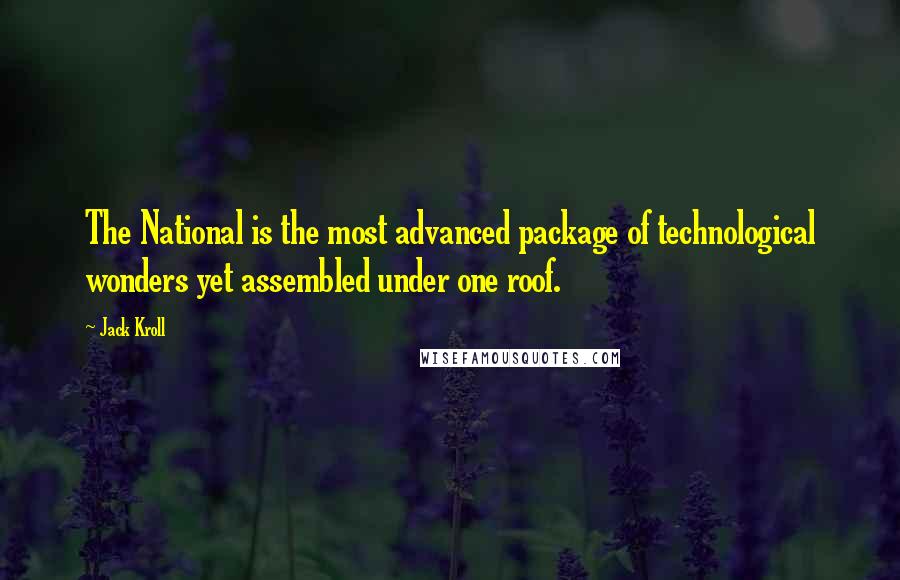 The National is the most advanced package of technological wonders yet assembled under one roof.

~ Jack Kroll

WISEFAMOUSQUOTES.COM